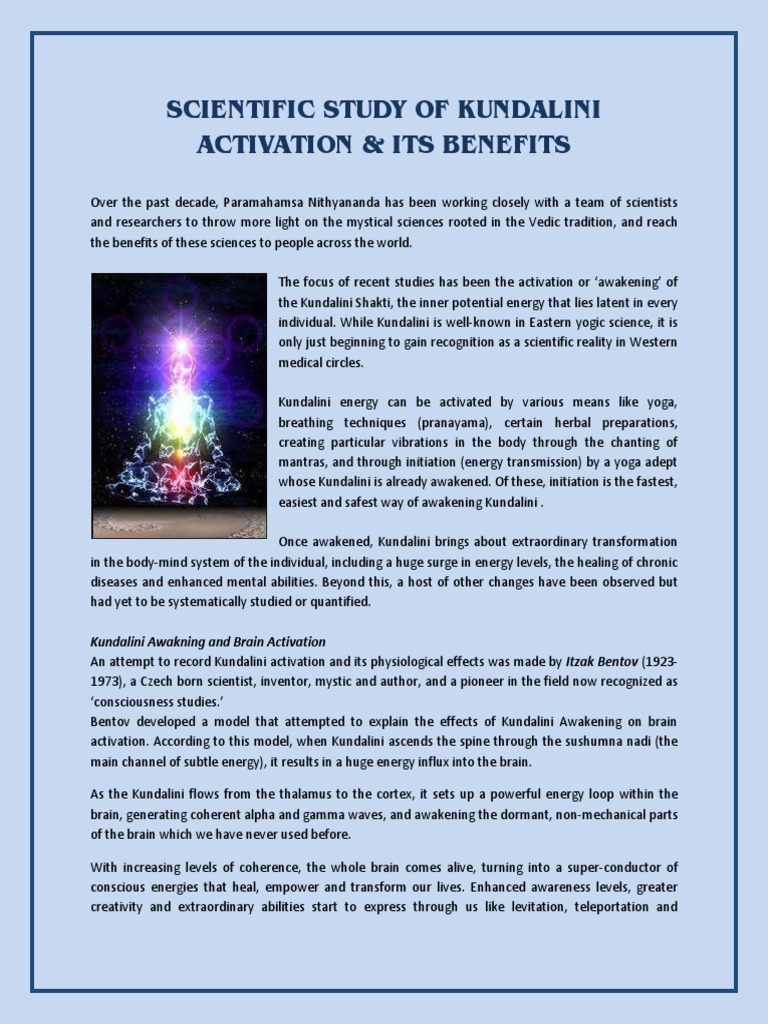 SCIENTIFIC STUDY OF KUNDALINI ACTIVATION & ITS BENEFITS

Over the past decade, Paramahamsa Nithyananda has been working closely with a team of scientists and researchers to throw more light on the mystical sciences rooted in the Vedic tradition, and reach the benefits of these sciences to people across the world.

The focus of recent studies has been the activation or 'awakening' of the Kundalini Shakti, the inner potential energy that lies latent in every individual. While Kundalini is well-known in Eastern yogic science, it is only just beginning to gain recognition as a scientific reality in Western medical circles.

Kundalini energy can be activated by various means like yoga, breathing techniques (pranayama), certain herbal preparations, creating particular vibrations in the body through the chanting of mantras, and through initiation (energy transmission) by a yoga adept whose Kundalini is already awakened. Of these, initiation is the fastest, easiest and safest way of awakening Kundalini .

Once awakened, Kundalini brings about extraordinary transformation in the body-mind system of the individual, including a huge surge in energy levels, the healing of chronic diseases and enhanced mental abilities. Beyond this, a host of other changes have been observed but had yet to be systematically studied or quantified.

Kundalini Awakning and Brain Activation
An attempt to record Kundalini activation and its physiological effects was made by Itzak Bentov (1923-1973), a Czech born scientist, inventor, mystic and author, and a pioneer in the field now recognized as 'consciousness studies.'
Bentov developed a model that attempted to explain the effects of Kundalini Awakening on brain activation. According to this model, when Kundalini ascends the spine through the sushumna nadi (the main channel of subtle energy), it results in a huge energy influx into the brain.

As the Kundalini flows from the thalamus to the cortex, it sets up a powerful energy loop within the brain, generating coherent alpha and gamma waves, and awakening the dormant, non-mechanical parts of the brain which we have never used before.

With increasing levels of coherence, the whole brain comes alive, turning into a super-conductor of conscious energies that heal, empower and transform our lives. Enhanced awareness levels, greater creativity and extraordinary abilities start to express through us like levitation, teleportation and